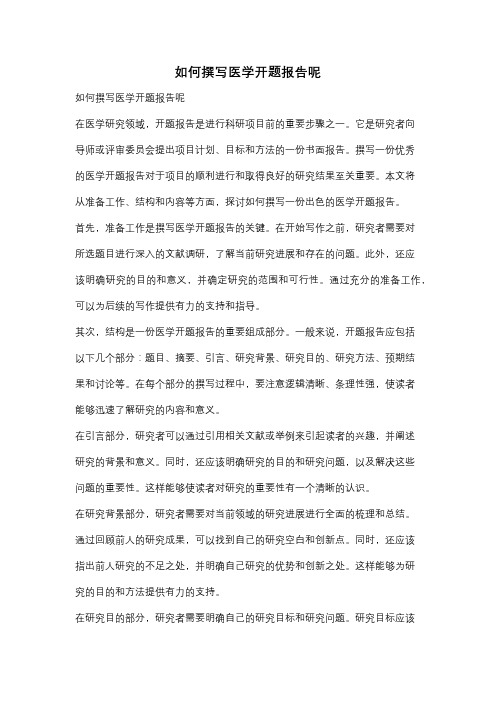 如何撰写医学开题报告呢

如何撰写医学开题报告呢

在医学研究领域，开题报告是进行科研项目前的重要步骤之一。它是研究者向导师或评审委员会提出项目计划、目标和方法的一份书面报告。撰写一份优秀的医学开题报告对于项目的顺利进行和取得良好的研究结果至关重要。本文将从准备工作、结构和内容等方面，探讨如何撰写一份出色的医学开题报告。

首先，准备工作是撰写医学开题报告的关键。在开始写作之前，研究者需要对所选题目进行深入的文献调研，了解当前研究进展和存在的问题。此外，还应该明确研究的目的和意义，并确定研究的范围和可行性。通过充分的准备工作，可以为后续的写作提供有力的支持和指导。

其次，结构是一份医学开题报告的重要组成部分。一般来说，开题报告应包括以下几个部分：题目、摘要、引言、研究背景、研究目的、研究方法、预期结果和讨论等。在每个部分的撰写过程中，要注意逻辑清晰、条理性强，使读者能够迅速了解研究的内容和意义。

在引言部分，研究者可以通过引用相关文献或举例来引起读者的兴趣，并阐述研究的背景和意义。同时，还应该明确研究的目的和研究问题，以及解决这些问题的重要性。这样能够使读者对研究的重要性有一个清晰的认识。

在研究背景部分，研究者需要对当前领域的研究进展进行全面的梳理和总结。通过回顾前人的研究成果，可以找到自己的研究空白和创新点。同时，还应该指出前人研究的不足之处，并明确自己研究的优势和创新之处。这样能够为研究的目的和方法提供有力的支持。

在研究目的部分，研究者需要明确自己的研究目标和研究问题。研究目标应该